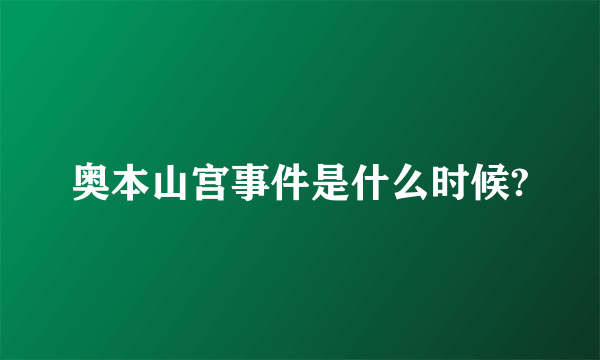 奥本山宫事件是什么时候?